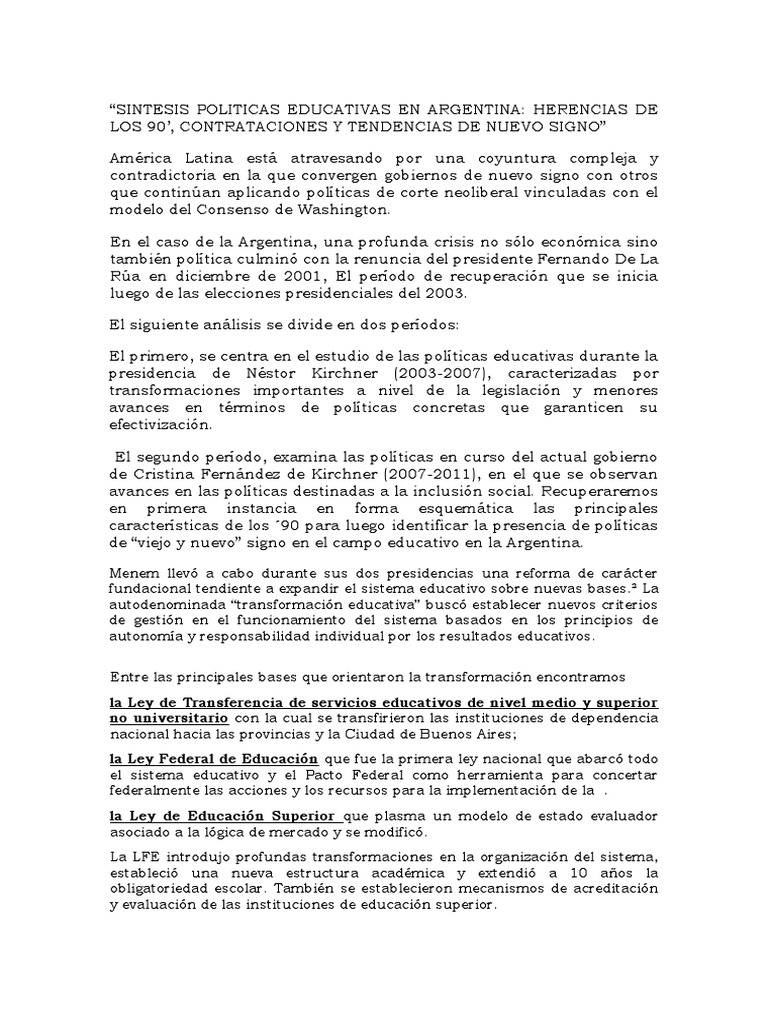 “SINTESIS POLITICAS EDUCATIVAS EN ARGENTINA: HERENCIAS DE LOS 90’, CONTRATACIONES Y TENDENCIAS DE NUEVO SIGNO”

América Latina está atravesando por una coyuntura compleja y contradictoria en la que convergen gobiernos de nuevo signo con otros que continúan aplicando políticas de corte neoliberal vinculadas con el modelo del Consenso de Washington.

En el caso de la Argentina, una profunda crisis no sólo económica sino también política culminó con la renuncia del presidente Fernando De La Rúa en diciembre de 2001, El período de recuperación que se inicia luego de las elecciones presidenciales del 2003.

El siguiente análisis se divide en dos períodos:

El primero, se centra en el estudio de las políticas educativas durante la presidencia de Néstor Kirchner (2003-2007), caracterizadas por transformaciones importantes a nivel de la legislación y menores avances en términos de políticas concretas que garanticen su efectivización.

El segundo período, examina las políticas en curso del actual gobierno de Cristina Fernández de Kirchner (2007-2011), en el que se observan avances en las políticas destinadas a la inclusión social. Recuperaremos en primera instancia en forma esquemática las principales características de los ´90 para luego identificar la presencia de políticas de “viejo y nuevo” signo en el campo educativo en la Argentina.

Menem llevó a cabo durante sus dos presidencias una reforma de carácter fundacional tendiente a expandir el sistema educativo sobre nuevas bases.² La autodenominada “transformación educativa” buscó establecer nuevos criterios de gestión en el funcionamiento del sistema basados en los principios de autonomía y responsabilidad individual por los resultados educativos.

Entre las principales bases que orientaron la transformación encontramos

la Ley de Transferencia de servicios educativos de nivel medio y superior no universitario con la cual se transfirieron las instituciones de dependencia nacional hacia las provincias y la Ciudad de Buenos Aires;

la Ley Federal de Educación que fue la primera ley nacional que abarcó todo el sistema educativo y el Pacto Federal como herramienta para concertar federalmente las acciones y los recursos para la implementación de la .

la Ley de Educación Superior que plasma un modelo de estado evaluador asociado a la lógica de mercado y se modificó.

La LFE introdujo profundas transformaciones en la organización del sistema, estableció una nueva estructura académica y extendió a 10 años la obligatoriedad escolar. También se establecieron mecanismos de acreditación y evaluación de las instituciones de educación superior.